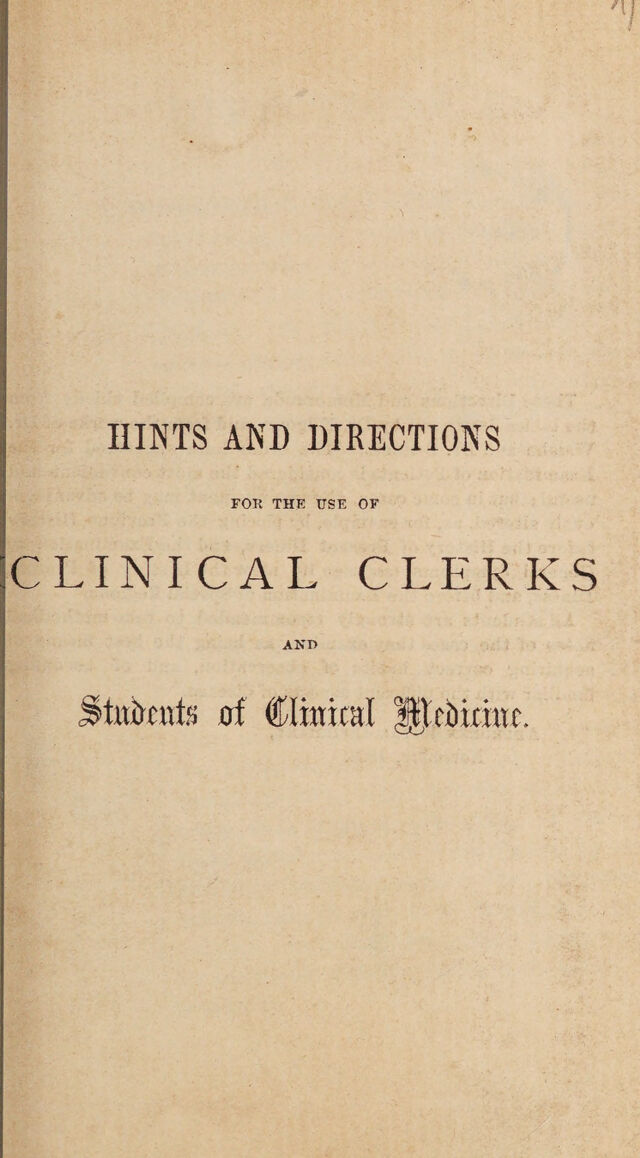 HINTS AND DIRECTIONS

FOR THE USE OF

CLINICAL CLERKS

AND

Students of Clinical Medicine.